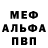 МЕФ
АЛЬФА
ПВП